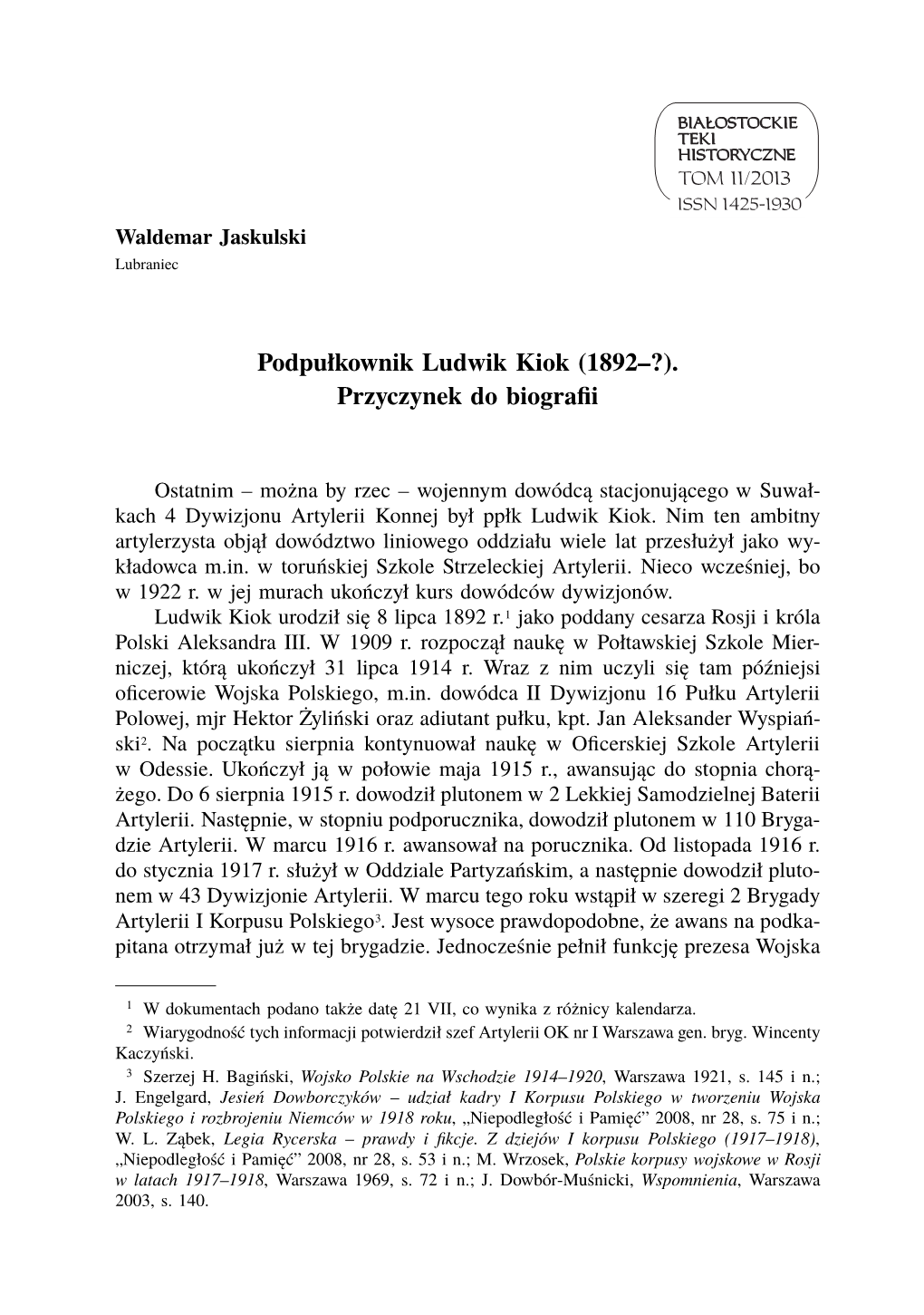 BIAŁOSTOCKIE TEKI HISTORYCZNE
TOM 11/2013
ISSN 1425-1930

Waldemar Jaskulski
Lubraniec

Podpułkownik Ludwik Kiok (1892–?). Przyczynek do biografii

Ostatnim – można by rzec – wojennym dowódcą stacjonującego w Suwałkach 4 Dywizjonu Artylerii Konnej był ppłk Ludwik Kiok. Nim ten ambitny artylerzysta objął dowództwo liniowego oddziału wiele lat przesłużył jako wykładowca m.in. w toruńskiej Szkole Strzeleckiej Artylerii. Nieco wcześniej, bo w 1922 r. w jej murach ukończył kurs dowódców dywizjonów.

Ludwik Kiok urodził się 8 lipca 1892 r.$^1$ jako poddany cesarza Rosji i króla Polski Aleksandra III. W 1909 r. rozpoczął naukę w Połtawskiej Szkole Mierniczej, którą ukończył 31 lipca 1914 r. Wraz z nim uczyli się tam późniejsi oficerowie Wojska Polskiego, m.in. dowódca II Dywizjonu 16 Pułku Artylerii Polowej, mjr Hektor Żyliński oraz adiutant pułku, kpt. Jan Aleksander Wyspiański$^2$. Na początku sierpnia kontynuował naukę w Oficerskiej Szkole Artylerii w Odessie. Ukończył ją w połowie maja 1915 r., awansując do stopnia chorążego. Do 6 sierpnia 1915 r. dowodził plutonem w 2 Lekkiej Samodzielnej Baterii Artylerii. Następnie, w stopniu podporucznika, dowodził plutonem w 110 Brygadzie Artylerii. W marcu 1916 r. awansował na porucznika. Od listopada 1916 r. do stycznia 1917 r. służył w Oddziale Partyzańskim, a następnie dowodził plutonem w 43 Dywizjonie Artylerii. W marcu tego roku wstąpił w szeregi 2 Brygady Artylerii I Korpusu Polskiego$^3$. Jest wysoce prawdopodobne, że awans na podkapitana otrzymał już w tej brygadzie. Jednocześnie pełnił funkcję prezesa Wojska

$^1$ W dokumentach podano także datę 21 VII, co wynika z różnicy kalendarza.
$^2$ Wiarygodność tych informacji potwierdził szef Artylerii OK nr I Warszawa gen. bryg. Wincenty Kaczyński.
$^3$ Szerzej H. Bagiński, Wojsko Polskie na Wschodzie 1914–1920, Warszawa 1921, s. 145 i n.; J. Engelgard, Jesień Dowborczyków – udział kadry I Korpusu Polskiego w tworzeniu Wojska Polskiego i rozbrojeniu Niemców w 1918 roku, „Niepodległość i Pamięć” 2008, nr 28, s. 75 i n.; W. L. Ząbek, Legia Rycerska – prawdy i fikcje. Z dziejów I korpusu Polskiego (1917–1918), „Niepodległość i Pamięć” 2008, nr 28, s. 53 i n.; M. Wrzosek, Polskie korpusy wojskowe w Rosji w latach 1917–1918, Warszawa 1969, s. 72 i n.; J. Dowbór-Muśnicki, Wspomnienia, Warszawa 2003, s. 140.